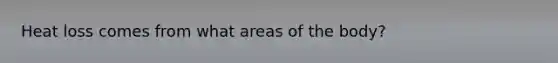 Heat loss comes from what areas of the body?